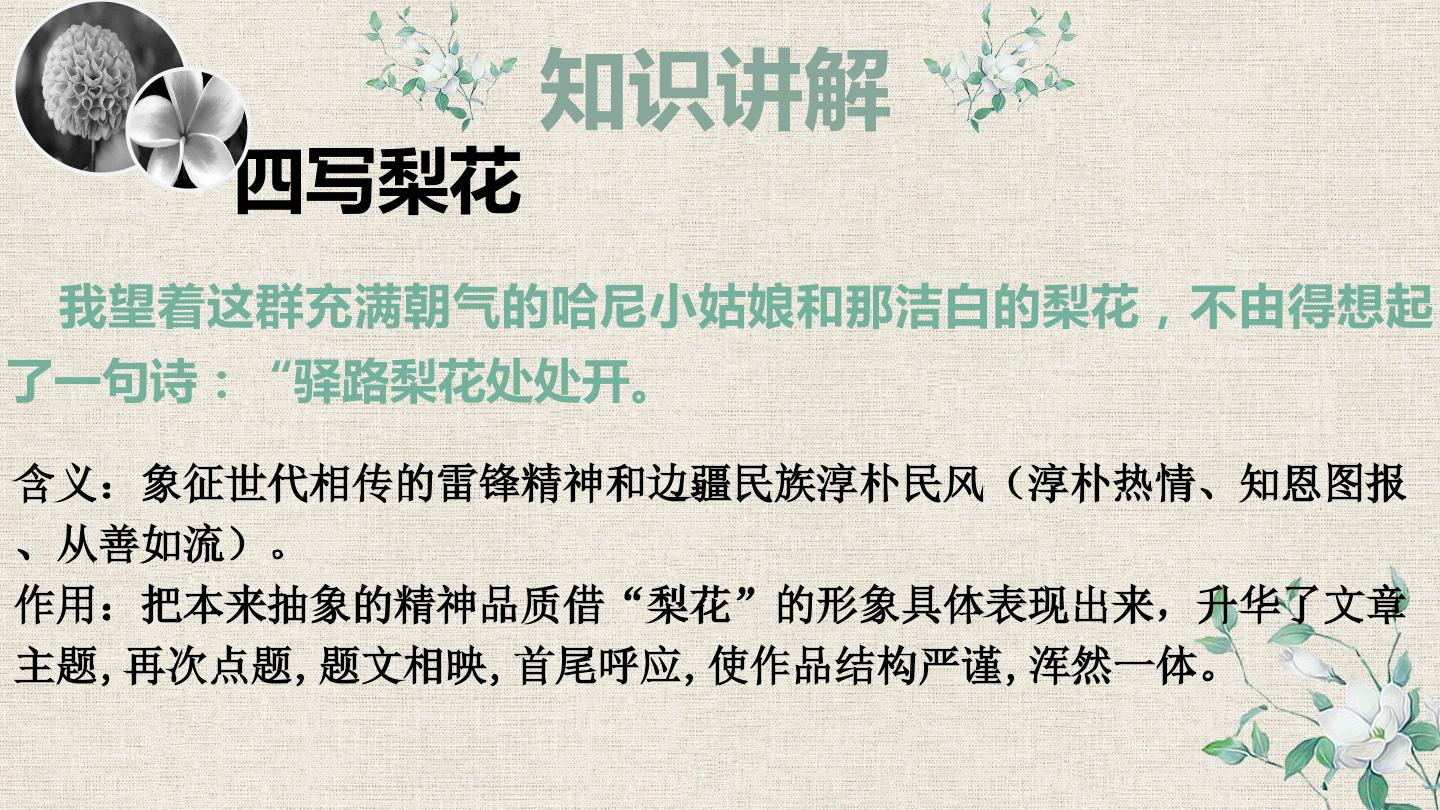 知识讲解

四写梨花

我望着这群充满朝气的哈尼小姑娘和那洁白的梨花，不由得想起了一句诗：“驿路梨花处处开。

含义：象征世代相传的雷锋精神和边疆民族淳朴民风（淳朴热情、知恩图报、从善如流）。
作用：把本来抽象的精神品质借“梨花”的形象具体表现出来，升华了文章主题,再次点题,题文相映,首尾呼应,使作品结构严谨,浑然一体。